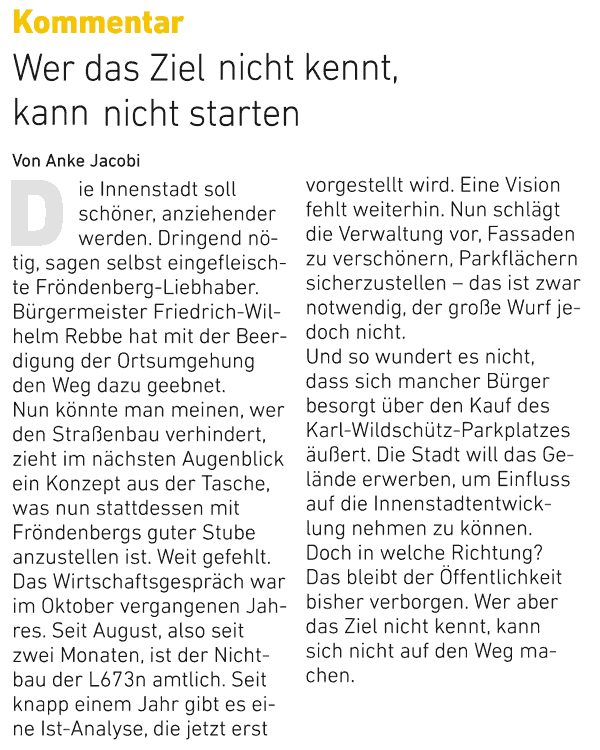 Kommentar

Wer das Ziel nicht kennt, kann nicht starten

Von Anke Jacobi

Die Innenstadt soll schöner, anziehender werden. Dringend nötig, sagen selbst eingefleischte Fröndenberg-Liebhaber. Bürgermeister Friedrich-Wilhelm Rebbe hat mit der Beerdigung der Ortsumgehung den Weg dazu geebnet.
Nun könnte man meinen, wer den Straßenbau verhindert, zieht im nächsten Augenblick ein Konzept aus der Tasche, was nun stattdessen mit Fröndenbergs guter Stube anzustellen ist. Weit gefehlt. Das Wirtschaftsgespräch war im Oktober vergangenen Jahres. Seit August, also seit zwei Monaten, ist der Nichtbau der L673n amtlich. Seit knapp einem Jahr gibt es eine Ist-Analyse, die jetzt erst vorgestellt wird. Eine Vision fehlt weiterhin. Nun schlägt die Verwaltung vor, Fassaden zu verschönern, Parkflächern sicherzustellen – das ist zwar notwendig, der große Wurf jedoch nicht.
Und so wundert es nicht, dass sich mancher Bürger besorgt über den Kauf des Karl-Wildschütz-Parkplatzes äußert. Die Stadt will das Gelände erwerben, um Einfluss auf die Innenstadtentwicklung nehmen zu können. Doch in welche Richtung? Das bleibt der Öffentlichkeit bisher verborgen. Wer aber das Ziel nicht kennt, kann sich nicht auf den Weg machen.